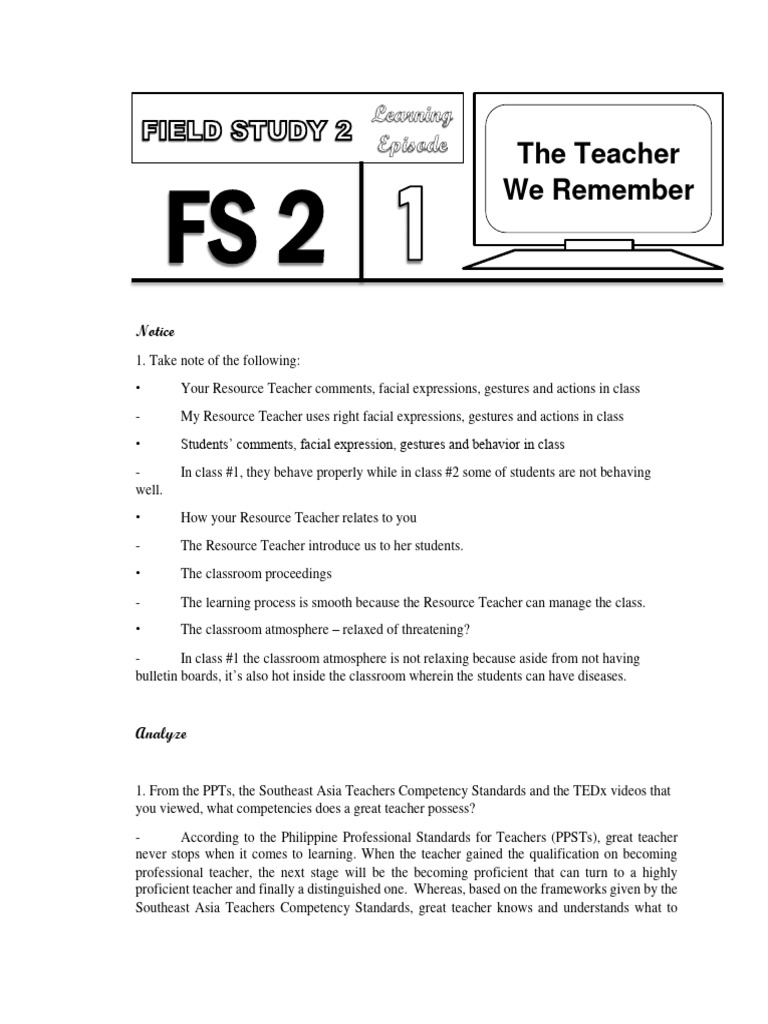 FIELD STUDY 2

Learning Episode

The Teacher We Remember

FS 2

1

Notice

1. Take note of the following:

• Your Resource Teacher comments, facial expressions, gestures and actions in class

- My Resource Teacher uses right facial expressions, gestures and actions in class

• Students' comments, facial expression, gestures and behavior in class

- In class #1, they behave properly while in class #2 some of students are not behaving well.

• How your Resource Teacher relates to you

- The Resource Teacher introduce us to her students.

• The classroom proceedings

- The learning process is smooth because the Resource Teacher can manage the class.

• The classroom atmosphere – relaxed of threatening?

- In class #1 the classroom atmosphere is not relaxing because aside from not having bulletin boards, it's also hot inside the classroom wherein the students can have diseases.

Analyze

1. From the PPTs, the Southeast Asia Teachers Competency Standards and the TEDx videos that you viewed, what competencies does a great teacher possess?

- According to the Philippine Professional Standards for Teachers (PPSTs), great teacher never stops when it comes to learning. When the teacher gained the qualification on becoming professional teacher, the next stage will be the becoming proficient that can turn to a highly proficient teacher and finally a distinguished one. Whereas, based on the frameworks given by the Southeast Asia Teachers Competency Standards, great teacher knows and understands what to